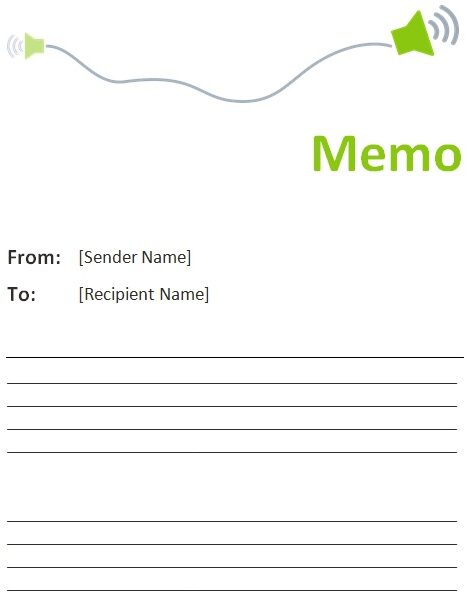 Memo

From: [Sender Name]

To: [Recipient Name]